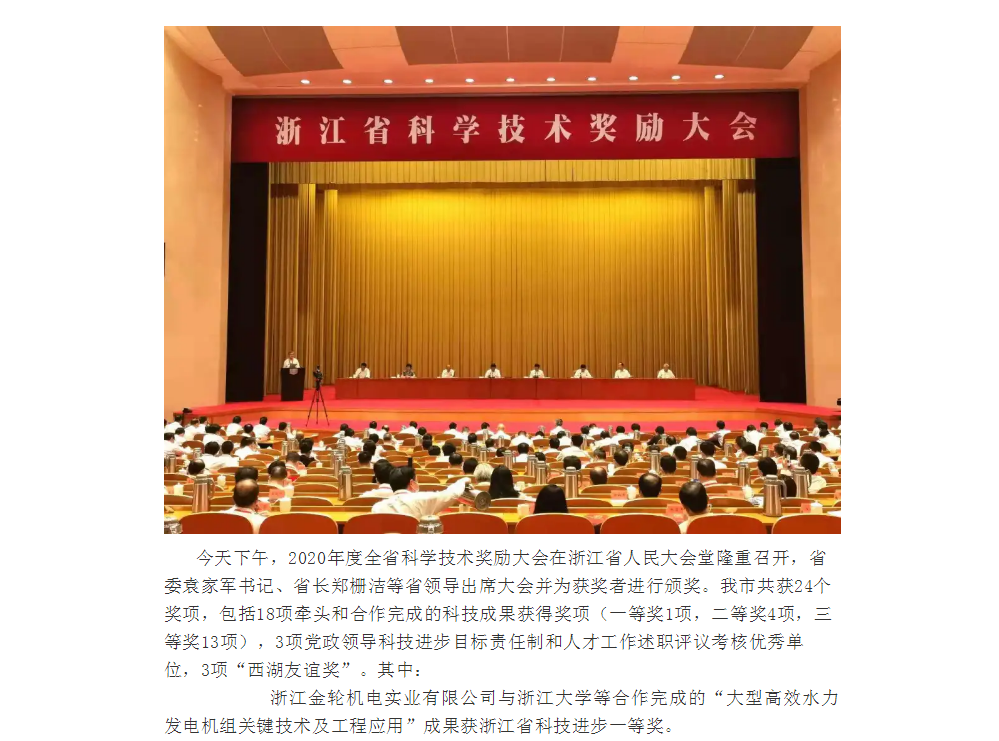 浙江省科学技术奖励大会

今天下午，2020年度全省科学技术奖励大会在浙江省人民大会堂隆重召开，省委袁家军书记、省长郑栅洁等省领导出席大会并为获奖者进行颁奖。我市共获24个奖项，包括18项牵头和合作完成的科技成果获得奖项（一等奖1项，二等奖4项，三等奖13项），3项党政领导科技进步目标责任制和人才工作述职评议考核优秀单位，3项“西湖友谊奖”。其中：

浙江金轮机电实业有限公司与浙江大学等合作完成的“大型高效水力发电机组关键技术及工程应用”成果获浙江省科技进步一等奖。